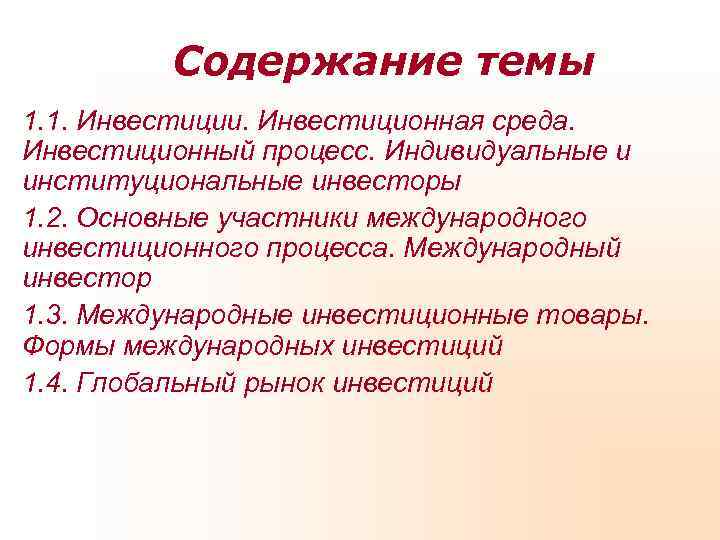 Содержание темы

1.1. Инвестиции. Инвестиционная среда. Инвестиционный процесс. Индивидуальные и институциональные инвесторы

1.2. Основные участники международного инвестиционного процесса. Международный инвестор

1.3. Международные инвестиционные товары. Формы международных инвестиций

1.4. Глобальный рынок инвестиций